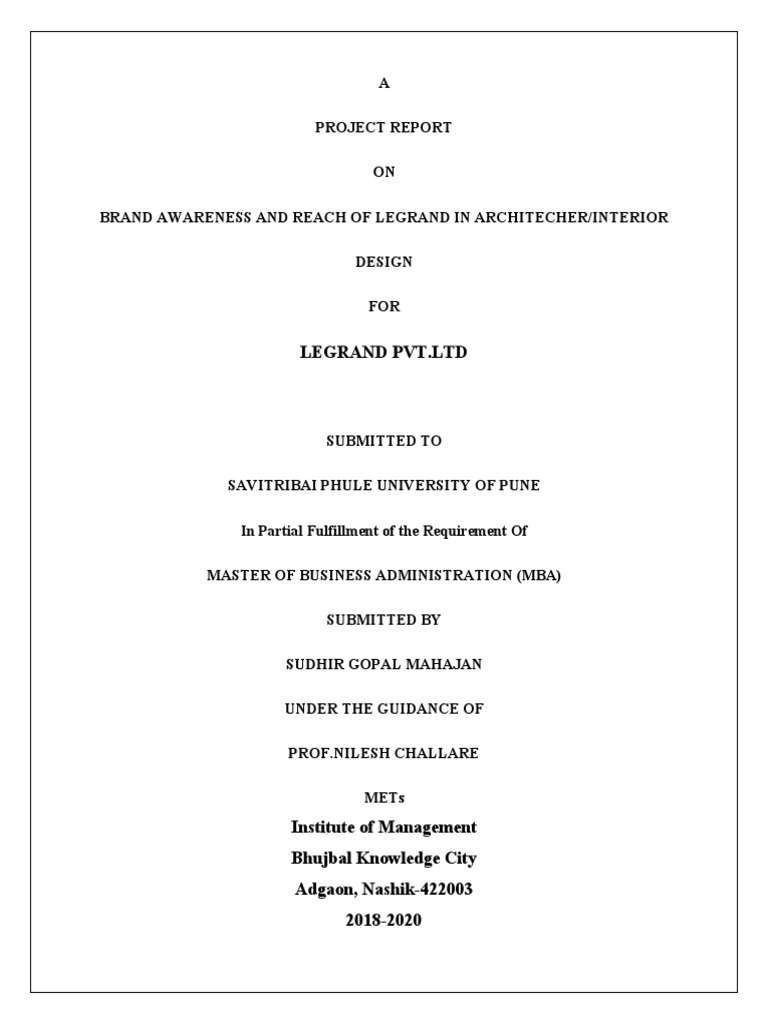 A

PROJECT REPORT

ON

BRAND AWARENESS AND REACH OF LEGRAND IN ARCHITECHER/INTERIOR DESIGN

FOR

LEGRAND PVT.LTD

SUBMITTED TO

SAVITRIBAI PHULE UNIVERSITY OF PUNE

In Partial Fulfillment of the Requirement Of

MASTER OF BUSINESS ADMINISTRATION (MBA)

SUBMITTED BY

SUDHIR GOPAL MAHAJAN

UNDER THE GUIDANCE OF

PROF.NILESH CHALLARE

METs

Institute of Management

Bhujbal Knowledge City

Adgaon, Nashik-422003

2018-2020